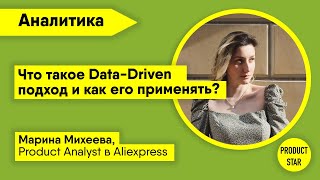 Аналитика

Что такое Data-Driven подход и как его применять?

Марина Михеева,
Product Analyst в Aliexpress

PRODUCT STAR